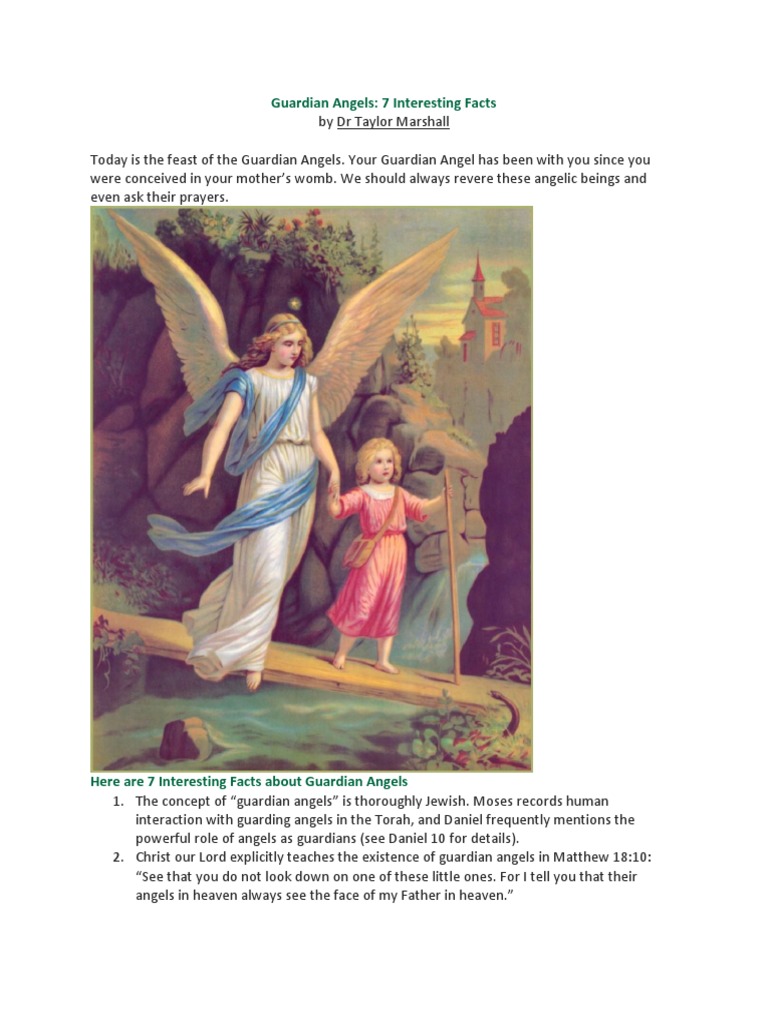 Guardian Angels: 7 Interesting Facts
by Dr Taylor Marshall

Today is the feast of the Guardian Angels. Your Guardian Angel has been with you since you were conceived in your mother's womb. We should always revere these angelic beings and even ask their prayers.

Here are 7 Interesting Facts about Guardian Angels

1. The concept of "guardian angels" is thoroughly Jewish. Moses records human interaction with guarding angels in the Torah, and Daniel frequently mentions the powerful role of angels as guardians (see Daniel 10 for details).
2. Christ our Lord explicitly teaches the existence of guardian angels in Matthew 18:10: "See that you do not look down on one of these little ones. For I tell you that their angels in heaven always see the face of my Father in heaven."